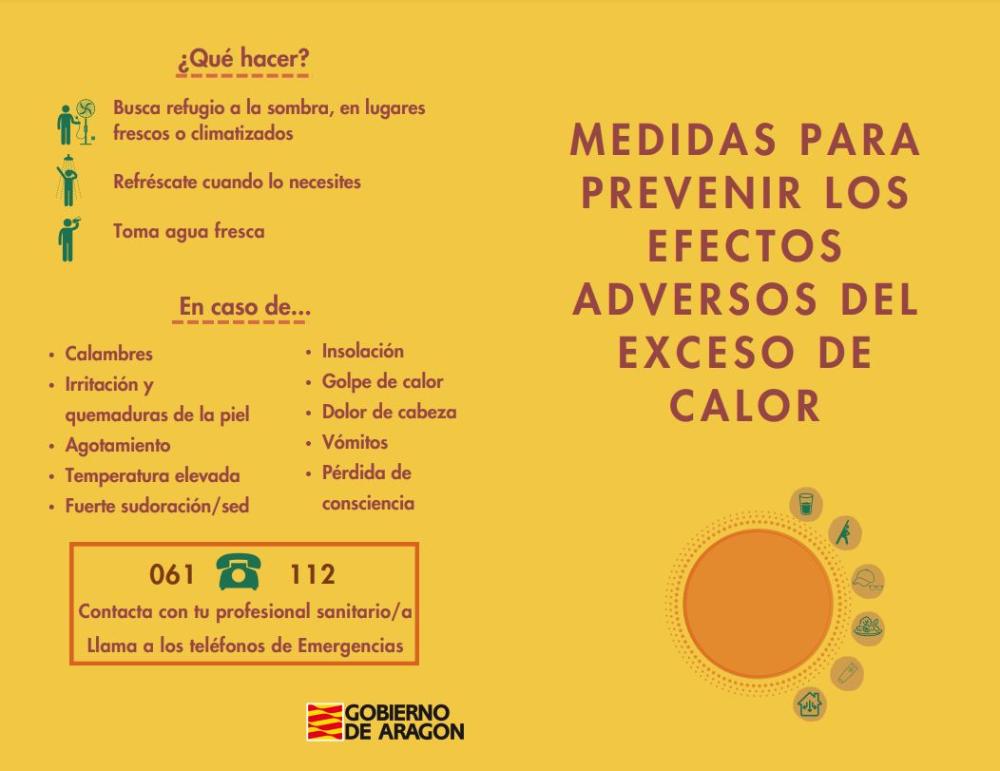 ¿Qué hacer?

Busca refugio a la sombra, en lugares frescos o climatizados

Refréscate cuando lo necesites

Toma agua fresca

En caso de...

• Calambres
• Irritación y quemaduras de la piel
• Agotamiento
• Temperatura elevada
• Fuerte sudoración/sed

• Insolación
• Golpe de calor
• Dolor de cabeza
• Vómitos
• Pérdida de consciencia

061 112

Contacta con tu profesional sanitario/a

Llama a los teléfonos de Emergencias

GOBIERNO DE ARAGON

MEDIDAS PARA PREVENIR LOS EFECTOS ADVERSOS DEL EXCESO DE CALOR